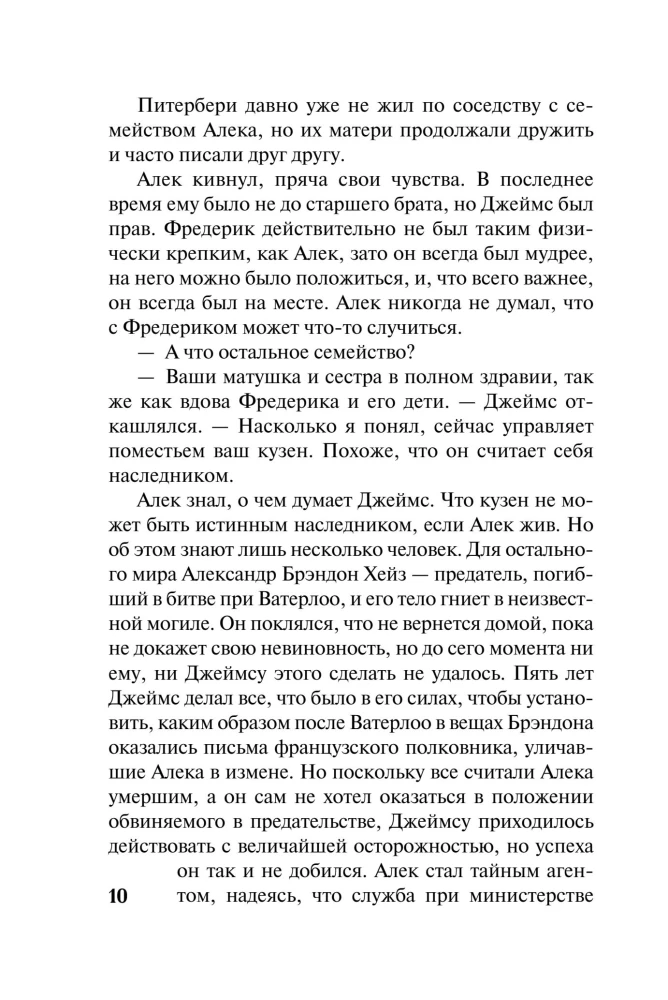 Питербери давно уже не жил по соседству с семейством Алека, но их матери продолжали дружить и часто писали друг другу.

Алек кивнул, пряча свои чувства. В последнее время ему было не до старшего брата, но Джеймс был прав. Фредерик действительно не был таким физически крепким, как Алек, зато он всегда был мудрее, на него можно было положиться, и, что всего важнее, он всегда был на месте. Алек никогда не думал, что с Фредериком может что-то случиться.

— А что остальное семейство?

— Ваши матушка и сестра в полном здравии, так же как вдова Фредерика и его дети. — Джеймс откашлялся. — Насколько я понял, сейчас управляет поместьем ваш кузен. Похоже, что он считает себя наследником.

Алек знал, о чем думает Джеймс. Что кузен не может быть истинным наследником, если Алек жив. Но об этом знают лишь несколько человек. Для остального мира Александр Брэндон Хейз — предатель, погибший в битве при Ватерлоо, и его тело гниет в неизвестной могиле. Он поклялся, что не вернется домой, пока не докажет свою невиновность, но до сего момента ни ему, ни Джеймсу этого сделать не удалось. Пять лет Джеймс делал все, что было в его силах, чтобы установить, каким образом после Ватерлоо в вещах Брэндона оказались письма французского полковника, уличавшие Алека в измене. Но поскольку все считали Алека умершим, а он сам не хотел оказаться в положении обвиняемого в предательстве, Джеймсу приходилось действовать с величайшей осторожностью, но успеха он так и не добился. Алек стал тайным агентом, надеясь, что служба при министерстве

10